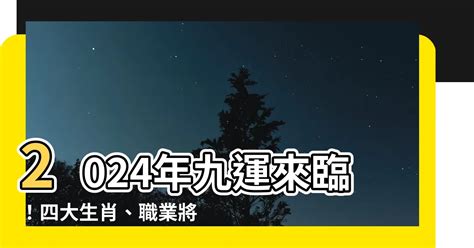 2024年九運來臨！四大生肖、職業將